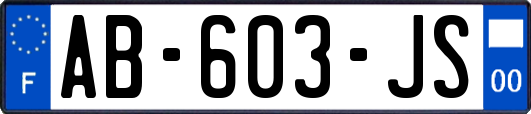 F
AB-603-JS
00